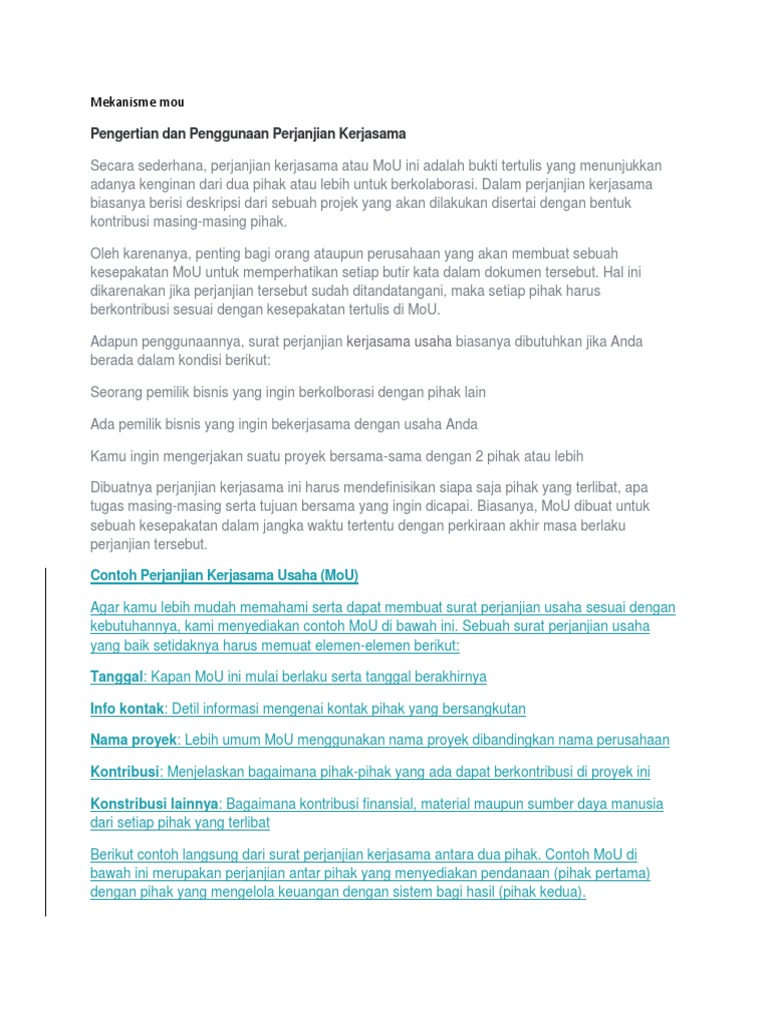 Mekanisme mou

Pengertian dan Penggunaan Perjanjian Kerjasama

Secara sederhana, perjanjian kerjasama atau MoU ini adalah bukti tertulis yang menunjukkan adanya kenginan dari dua pihak atau lebih untuk berkolaborasi. Dalam perjanjian kerjasama biasanya berisi deskripsi dari sebuah projek yang akan dilakukan disertai dengan bentuk kontribusi masing-masing pihak.

Oleh karenanya, penting bagi orang ataupun perusahaan yang akan membuat sebuah kesepakatan MoU untuk memperhatikan setiap butir kata dalam dokumen tersebut. Hal ini dikarenakan jika perjanjian tersebut sudah ditandatangani, maka setiap pihak harus berkontribusi sesuai dengan kesepakatan tertulis di MoU.

Adapun penggunaannya, surat perjanjian kerjasama usaha biasanya dibutuhkan jika Anda berada dalam kondisi berikut:

Seorang pemilik bisnis yang ingin berkolborasi dengan pihak lain

Ada pemilik bisnis yang ingin bekerjasama dengan usaha Anda

Kamu ingin mengerjakan suatu proyek bersama-sama dengan 2 pihak atau lebih

Dibuatnya perjanjian kerjasama ini harus mendefinisikan siapa saja pihak yang terlibat, apa tugas masing-masing serta tujuan bersama yang ingin dicapai. Biasanya, MoU dibuat untuk sebuah kesepakatan dalam jangka waktu tertentu dengan perkiraan akhir masa berlaku perjanjian tersebut.

Contoh Perjanjian Kerjasama Usaha (MoU)

Agar kamu lebih mudah memahami serta dapat membuat surat perjanjian usaha sesuai dengan kebutuhannya, kami menyediakan contoh MoU di bawah ini. Sebuah surat perjanjian usaha yang baik setidaknya harus memuat elemen-elemen berikut:

Tanggal: Kapan MoU ini mulai berlaku serta tanggal berakhirnya

Info kontak: Detil informasi mengenai kontak pihak yang bersangkutan

Nama proyek: Lebih umum MoU menggunakan nama proyek dibandingkan nama perusahaan

Kontribusi: Menjelaskan bagaimana pihak-pihak yang ada dapat berkontribusi di proyek ini

Konstribusi lainnya: Bagaimana kontribusi finansial, material maupun sumber daya manusia dari setiap pihak yang terlibat

Berikut contoh langsung dari surat perjanjian kerjasama antara dua pihak. Contoh MoU di bawah ini merupakan perjanjian antar pihak yang menyediakan pendanaan (pihak pertama) dengan pihak yang mengelola keuangan dengan sistem bagi hasil (pihak kedua).